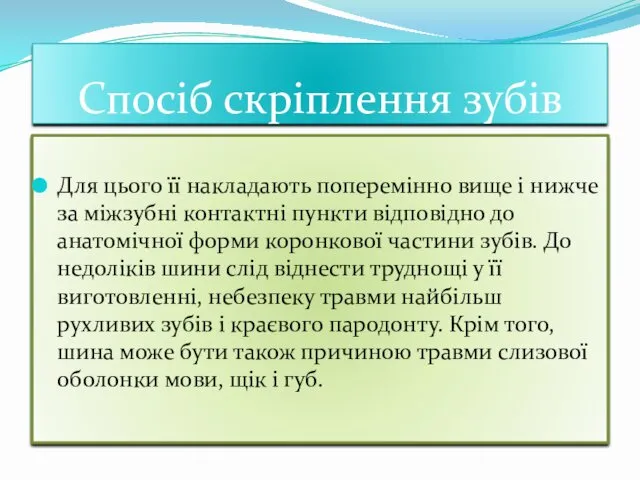 Спосіб скріплення зубів

Для цього її накладають поперемінно вище і нижче за міжзубні контактні пункти відповідно до анатомічної форми коронкової частини зубів. До недоліків шини слід віднести труднощі у її виготовленні, небезпеку травми найбільш рухливих зубів і краєвого пародонту. Крім того, шина може бути також причиною травми слизової оболонки мови, щік і губ.